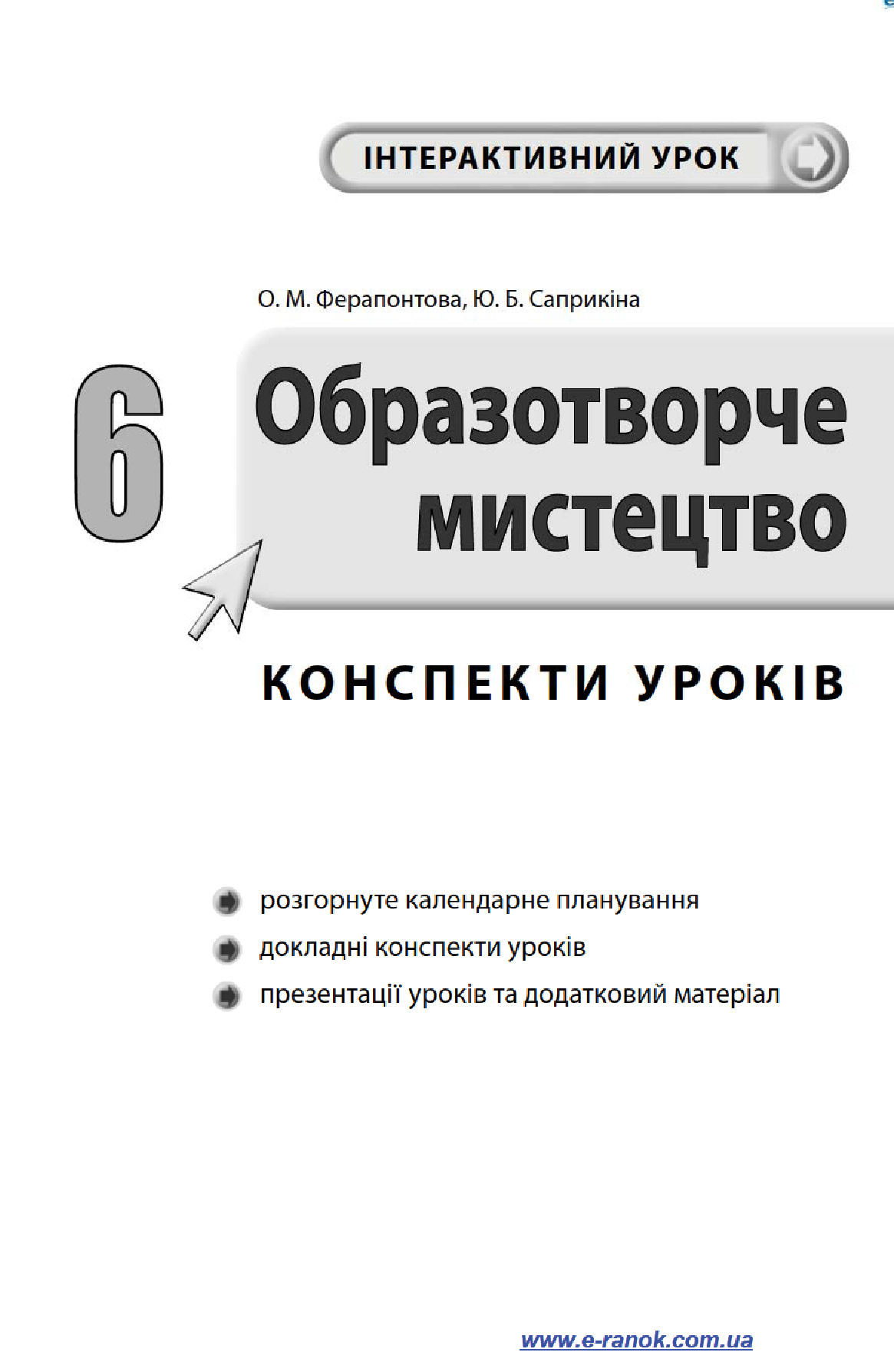 ІНТЕРАКТИВНИЙ УРОК

О. М. Ферапонтова, Ю. Б. Саприкіна

6

Образотворче мистецтво

КОНСПЕКТИ УРОКІВ

розгорнуте календарне планування

докладні конспекти уроків

презентації уроків та додатковий матеріал

www.e-ranok.com.ua